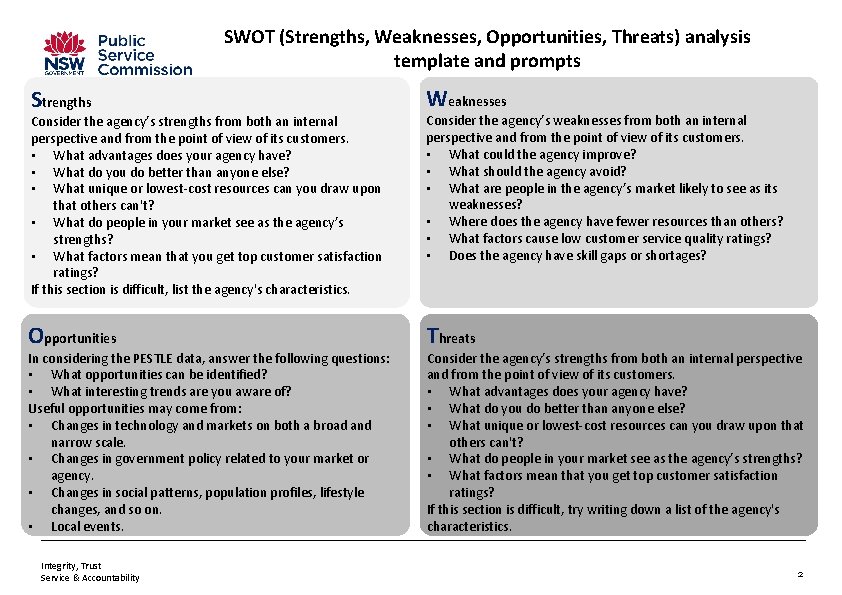 NSW GOVERNMENT Public Service Commission

SWOT (Strengths, Weaknesses, Opportunities, Threats) analysis template and prompts

Strengths
Consider the agency's strengths from both an internal perspective and from the point of view of its customers.
▪ What advantages does your agency have?
▪ What do you do better than anyone else?
▪ What unique or lowest-cost resources can you draw upon that others can't?
▪ What do people in your market see as the agency's strengths?
▪ What factors mean that you get top customer satisfaction ratings?
If this section is difficult, list the agency's characteristics.

Weaknesses
Consider the agency's weaknesses from both an internal perspective and from the point of view of its customers.
▪ What could the agency improve?
▪ What should the agency avoid?
▪ What are people in the agency's market likely to see as its weaknesses?
▪ Where does the agency have fewer resources than others?
▪ What factors cause low customer service quality ratings?
▪ Does the agency have skill gaps or shortages?

Opportunities
In considering the PESTLE data, answer the following questions:
▪ What opportunities can be identified?
▪ What interesting trends are you aware of?
Useful opportunities may come from:
▪ Changes in technology and markets on both a broad and narrow scale.
▪ Changes in government policy related to your market or agency.
▪ Changes in social patterns, population profiles, lifestyle changes, and so on.
▪ Local events.

Threats
Consider the agency's strengths from both an internal perspective and from the point of view of its customers.
▪ What advantages does your agency have?
▪ What do you do better than anyone else?
▪ What unique or lowest-cost resources can you draw upon that others can't?
▪ What do people in your market see as the agency's strengths?
▪ What factors mean that you get top customer satisfaction ratings?
If this section is difficult, try writing down a list of the agency's characteristics.

Integrity, Trust
Service & Accountability

2